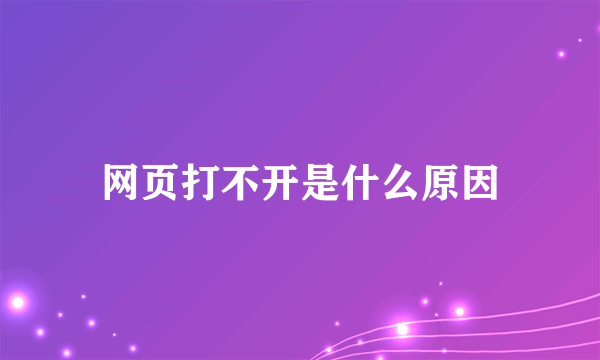 网页打不开是什么原因